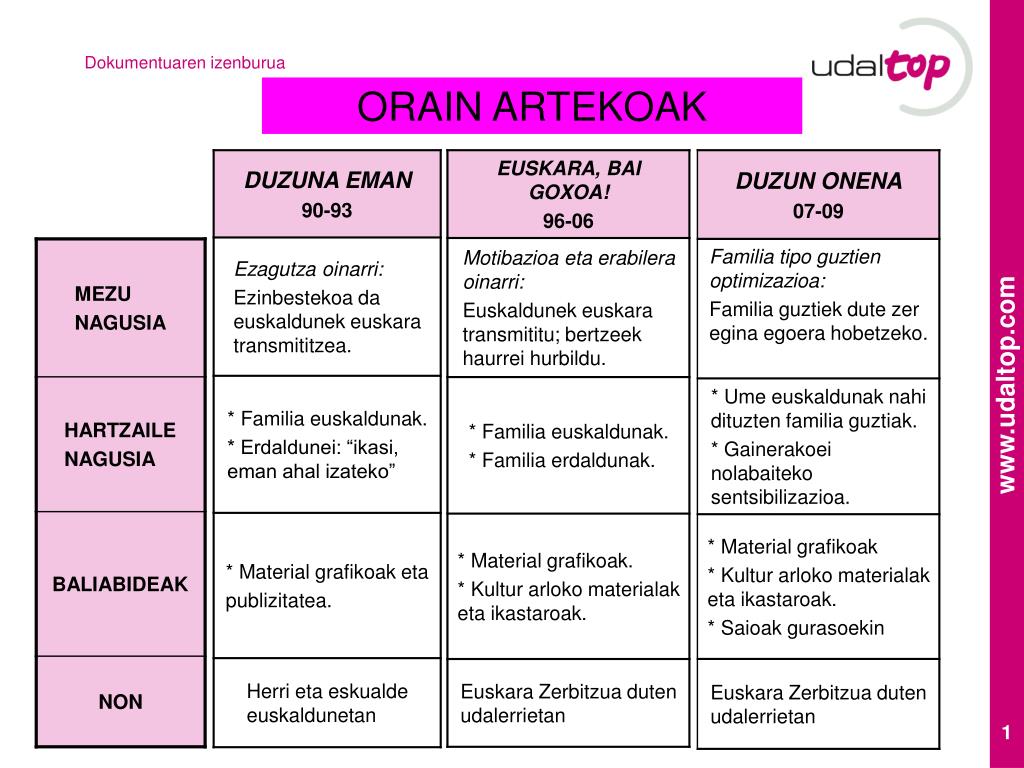 Dokumentuaren izenburua

udaltop

ORAIN ARTEKOAK

|  | DUZUNA EMAN 90-93 | EUSKARA, BAI GOXOA! 96-06 | DUZUN ONENA 07-09 |
|---|---|---|---|
| MEZU NAGUSIA | Ezagutza oinarri: Ezinbestekoa da euskaldunek euskara transmititzea. | Motibazioa eta erabilera oinarri: Euskaldunek euskara transmititu; bertzeek haurrei hurbildu. | Familia tipo guztien optimizazioa: Familia guztiek dute zer egina egoera hobetzeko. |
| HARTZAILE NAGUSIA | * Familia euskaldunak. * Erdaldunei: "ikasi, eman ahal izateko" | * Familia euskaldunak. * Familia erdaldunak. | * Ume euskaldunak nahi dituzten familia guztiak. * Gainerakoei nolabaiteko sentsibilizazioa. |
| BALIABIDEAK | * Material grafikoak eta publizitatea. | * Material grafikoak. * Kultur arloko materialak eta ikastaroak. | * Material grafikoak * Kultur arloko materialak eta ikastaroak. * Saioak gurasoekin |
| NON | Herri eta eskualde euskaldunetan | Euskara Zerbitzua duten udalerrietan | Euskara Zerbitzua duten udalerrietan |

www.udaltop.com

1